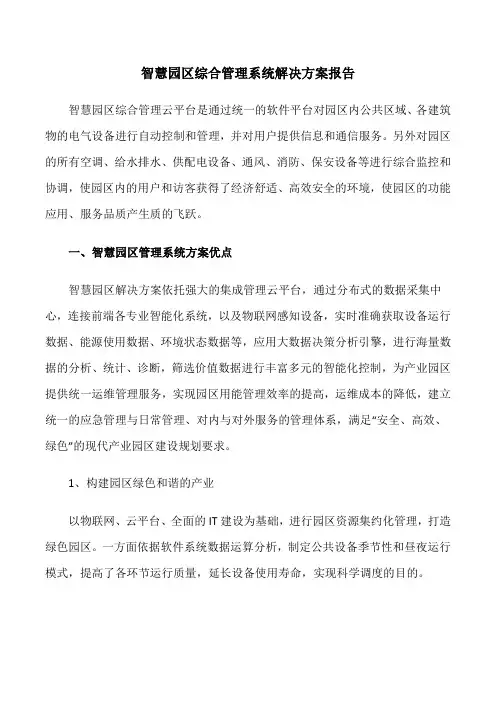 智慧园区综合管理系统解决方案报告

智慧园区综合管理云平台是通过统一的软件平台对园区内公共区域、各建筑物的电气设备进行自动控制和管理，并对用户提供信息和通信服务。另外对园区的所有空调、给水排水、供配电设备、通风、消防、保安设备等进行综合监控和协调，使园区内的用户和访客获得了经济舒适、高效安全的环境，使园区的功能应用、服务品质产生质的飞跃。

一、智慧园区管理系统方案优点

智慧园区解决方案依托强大的集成管理云平台，通过分布式的数据采集中心，连接前端各专业智能化系统，以及物联网感知设备，实时准确获取设备运行数据、能源使用数据、环境状态数据等，应用大数据决策分析引擎，进行海量数据的分析、统计、诊断，筛选价值数据进行丰富多元的智能化控制，为产业园区提供统一运维管理服务，实现园区用能管理效率的提高，运维成本的降低，建立统一的应急管理与日常管理、对内与对外服务的管理体系，满足"安全、高效、绿色"的现代产业园区建设规划要求。

1、构建园区绿色和谐的产业

以物联网、云平台、全面的 IT 建设为基础，进行园区资源集约化管理，打造绿色园区。一方面依据软件系统数据运算分析，制定公共设备季节性和昼夜运行模式，提高了各环节运行质量，延长设备使用寿命，实现科学调度的目的。